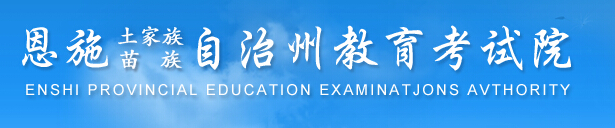 恩施土家族苗族自治州教育考试院
ENSHI PROVINCIAL EDUCATION EXAMINATJONS AVTHORITY